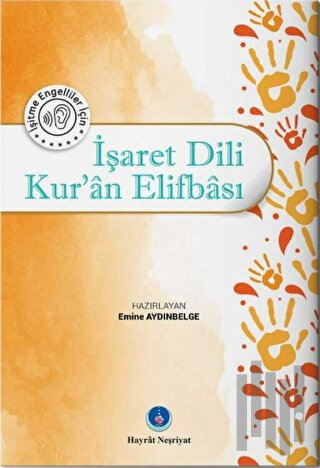 İşitme Engelliler İçin

İşaret Dili
Kur'ân Elifbâsı

HAZIRLAYAN
Emine AYDINBELGE

Hayrât Neşriyat